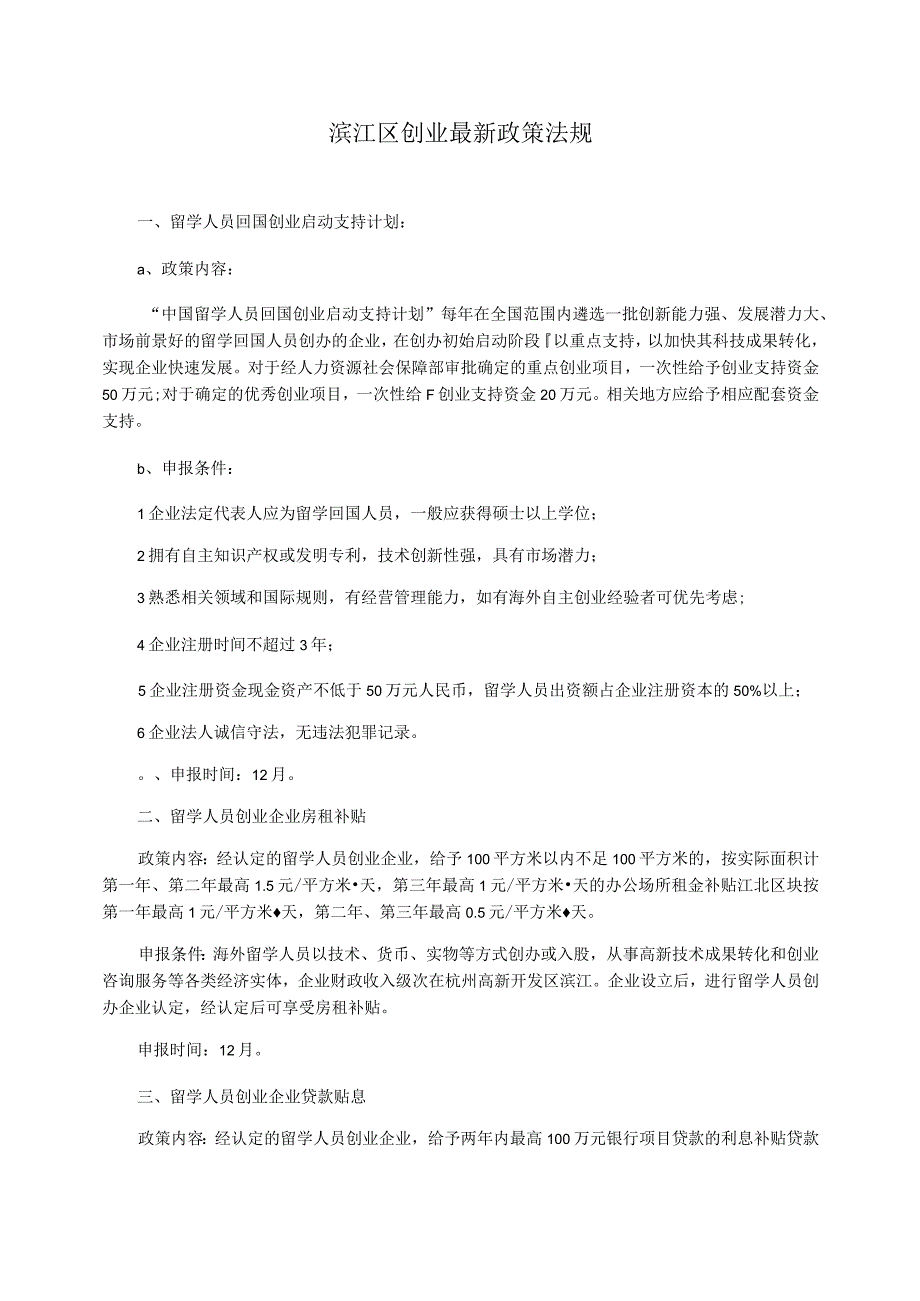 滨江区创业最新政策法规

一、留学人员回国创业启动支持计划：

a、政策内容：

“中国留学人员回国创业启动支持计划”每年在全国范围内遴选一批创新能力强、发展潜力大、市场前景好的留学回国人员创办的企业，在创办初始启动阶段『以重点支持，以加快其科技成果转化，实现企业快速发展。对于经人力资源社会保障部审批确定的重点创业项目，一次性给予创业支持资金50万元;对于确定的优秀创业项目，一次性给F创业支持资金20万元。相关地方应给予相应配套资金支持。

b、申报条件：

1企业法定代表人应为留学回国人员，一般应获得硕士以上学位；

2拥有自主知识产权或发明专利，技术创新性强，具有市场潜力；

3熟悉相关领域和国际规则，有经营管理能力，如有海外自主创业经验者可优先考虑；

4企业注册时间不超过3年；

5企业注册资金现金资产不低于50万元人民币，留学人员出资额占企业注册资本的50%以上；

6企业法人诚信守法，无违法犯罪记录。

。、申报时间：12月。

二、留学人员创业企业房租补贴

政策内容：经认定的留学人员创业企业，给予100平方米以内不足100平方米的，按实际面积计第一年、第二年最高1.5元/平方米•天，第三年最高1元/平方米•天的办公场所租金补贴江北区块按第一年最高1元/平方米♦天，第二年、第三年最高0.5元/平方米♦天。

申报条件：海外留学人员以技术、货币、实物等方式创办或入股，从事高新技术成果转化和创业咨询服务等各类经济实体，企业财政收入级次在杭州高新开发区滨江。企业设立后，进行留学人员创办企业认定，经认定后可享受房租补贴。

申报时间：12月。

三、留学人员创业企业贷款贴息

政策内容：经认定的留学人员创业企业，给予两年内最高100万元银行项目贷款的利息补贴贷款